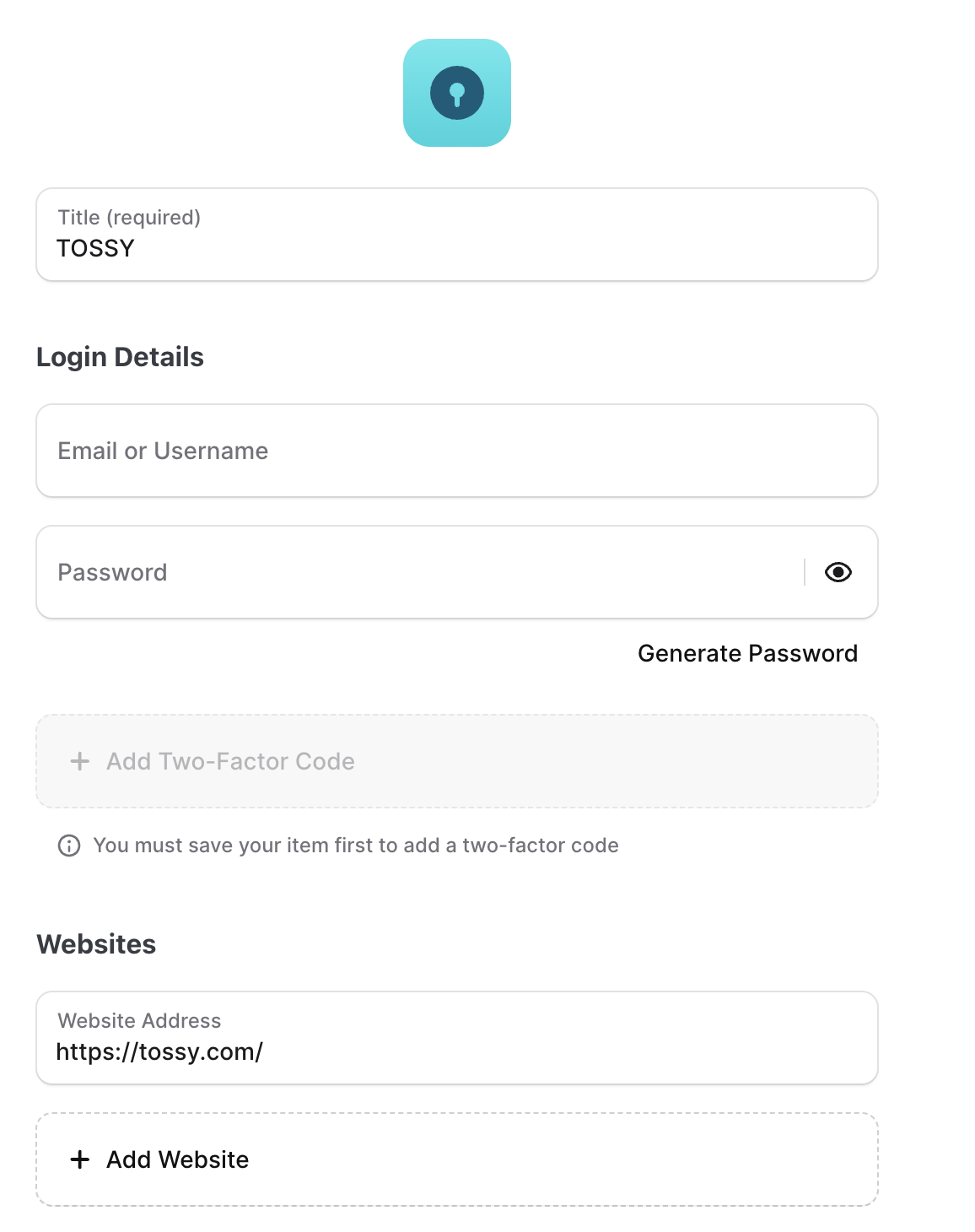 Title (required)
TOSSY

Login Details

Email or Username

Password

Generate Password

+ Add Two-Factor Code

You must save your item first to add a two-factor code

Websites

Website Address
https://tossy.com/

+ Add Website